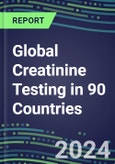 REPORT

Global Creatinine Testing in 90 Countries

2024